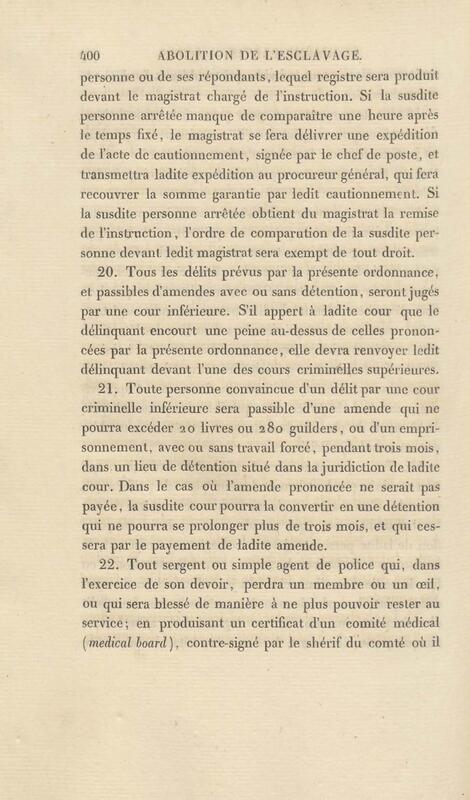 400 ABOLITION DE L'ESCLAVAGE.

personne ou de ses répondants, lequel registre sera produit devant le magistrat chargé de l'instruction. Si la susdite personne arrêtée manque de comparaître une heure après le temps fixé, le magistrat se fera délivrer une expédition de l'acte de cautionnement, signée par le chef de poste, et transmettra ladite expédition au procureur général, qui fera recouvrer la somme garantie par ledit cautionnement. Si la susdite personne arrêtée obtient du magistrat la remise de l'instruction, l'ordre de comparution de la susdite personne devant ledit magistrat sera exempt de tout droit.

20. Tous les délits prévus par la présente ordonnance, et passibles d'amendes avec ou sans détention, seront jugés par une cour inférieure. S'il appert à ladite cour que le délinquant encourt une peine au-dessus de celles prononcées par la présente ordonnance, elle devra renvoyer ledit délinquant devant l'une des cours criminelles supérieures.

21. Toute personne convaincue d'un délit par une cour criminelle inférieure sera passible d'une amende qui ne pourra excéder 20 livres ou 280 guilders, ou d'un emprisonnement, avec ou sans travail forcé, pendant trois mois, dans un lieu de détention situé dans la juridiction de ladite cour. Dans le cas où l'amende prononcée ne serait pas payée, la susdite cour pourra la convertir en une détention qui ne pourra se prolonger plus de trois mois, et qui cessera par le payement de ladite amende.

22. Tout sergent ou simple agent de police qui, dans l'exercice de son devoir, perdra un membre ou un œil, ou qui sera blessé de manière à ne plus pouvoir rester au service; en produisant un certificat d'un comité médical (medical board), contre-signé par le shérif du comté où il